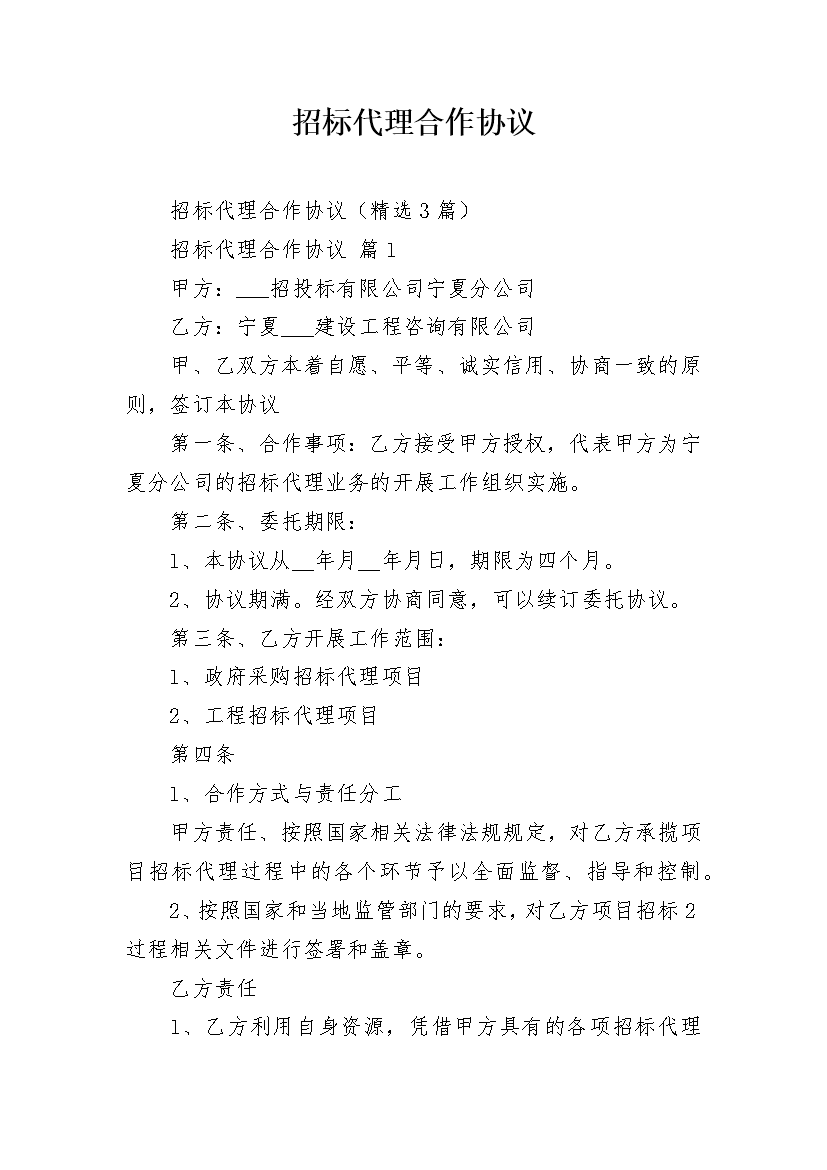 招标代理合作协议

招标代理合作协议（精选3篇）

招标代理合作协议 篇1

甲方：___招投标有限公司宁夏分公司

乙方：宁夏___建设工程咨询有限公司

甲、乙双方本着自愿、平等、诚实信用、协商一致的原则，签订本协议

第一条、合作事项：乙方接受甲方授权，代表甲方为宁夏分公司的招标代理业务的开展工作组织实施。

第二条、委托期限：

1、本协议从__年月__年月日，期限为四个月。

2、协议期满。经双方协商同意，可以续订委托协议。

第三条、乙方开展工作范围：

1、政府采购招标代理项目

2、工程招标代理项目

第四条

1、合作方式与责任分工

甲方责任、按照国家相关法律法规规定，对乙方承揽项目招标代理过程中的各个环节予以全面监督、指导和控制。

2、按照国家和当地监管部门的要求，对乙方项目招标2过程相关文件进行签署和盖章。

乙方责任

1、乙方利用自身资源，凭借甲方具有的各项招标代理